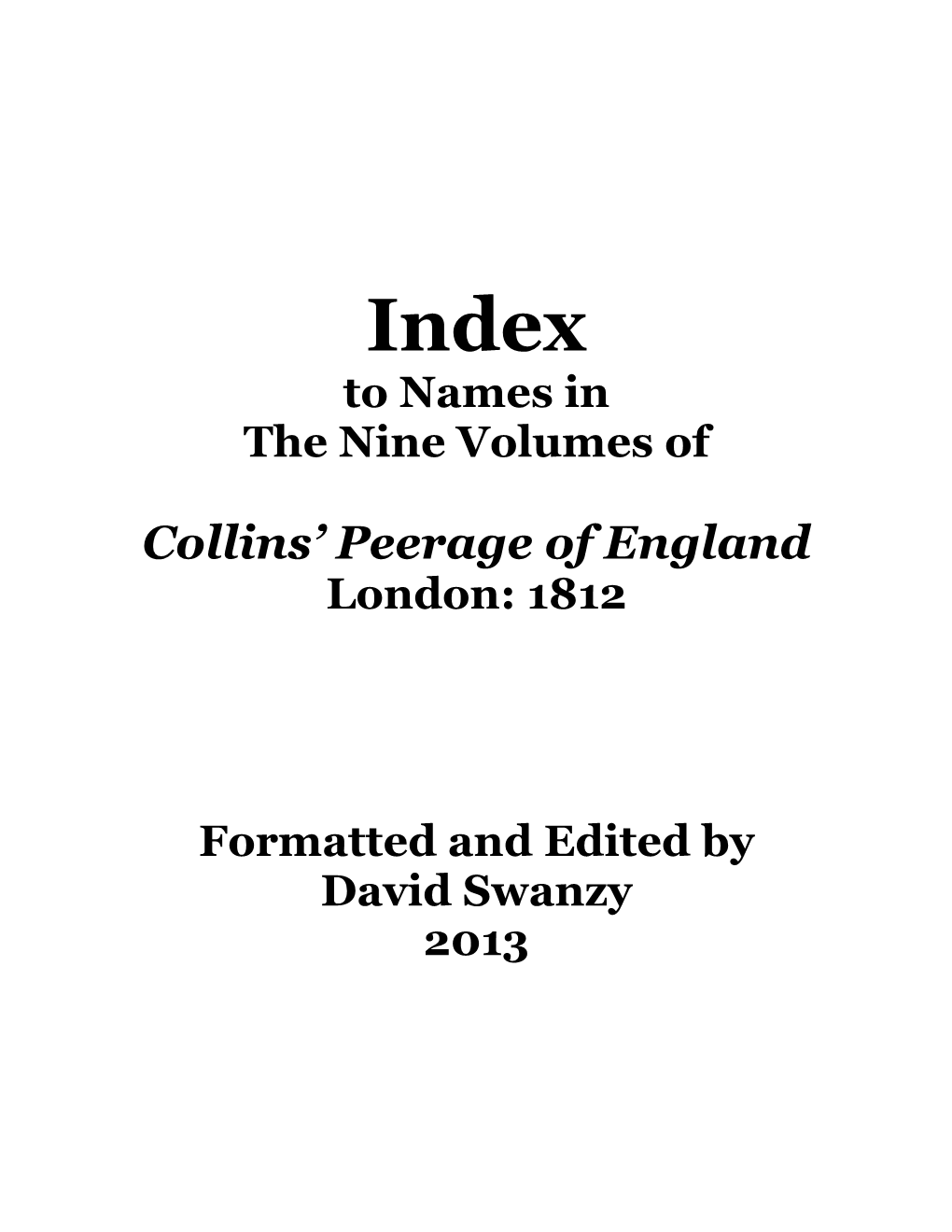 Index
to Names in
The Nine Volumes of

Collins' Peerage of England
London: 1812

Formatted and Edited by
David Swanzy
2013